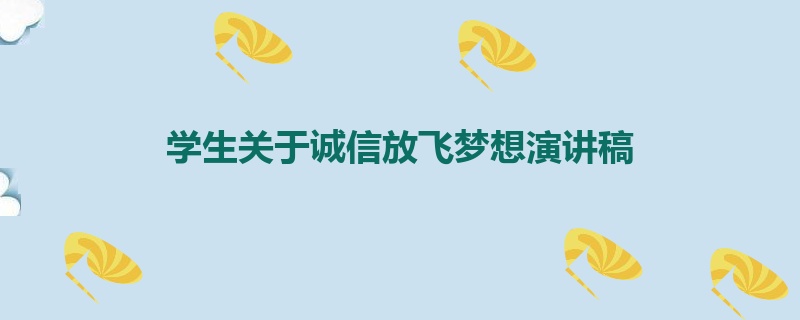 学生关于诚信放飞梦想演讲稿